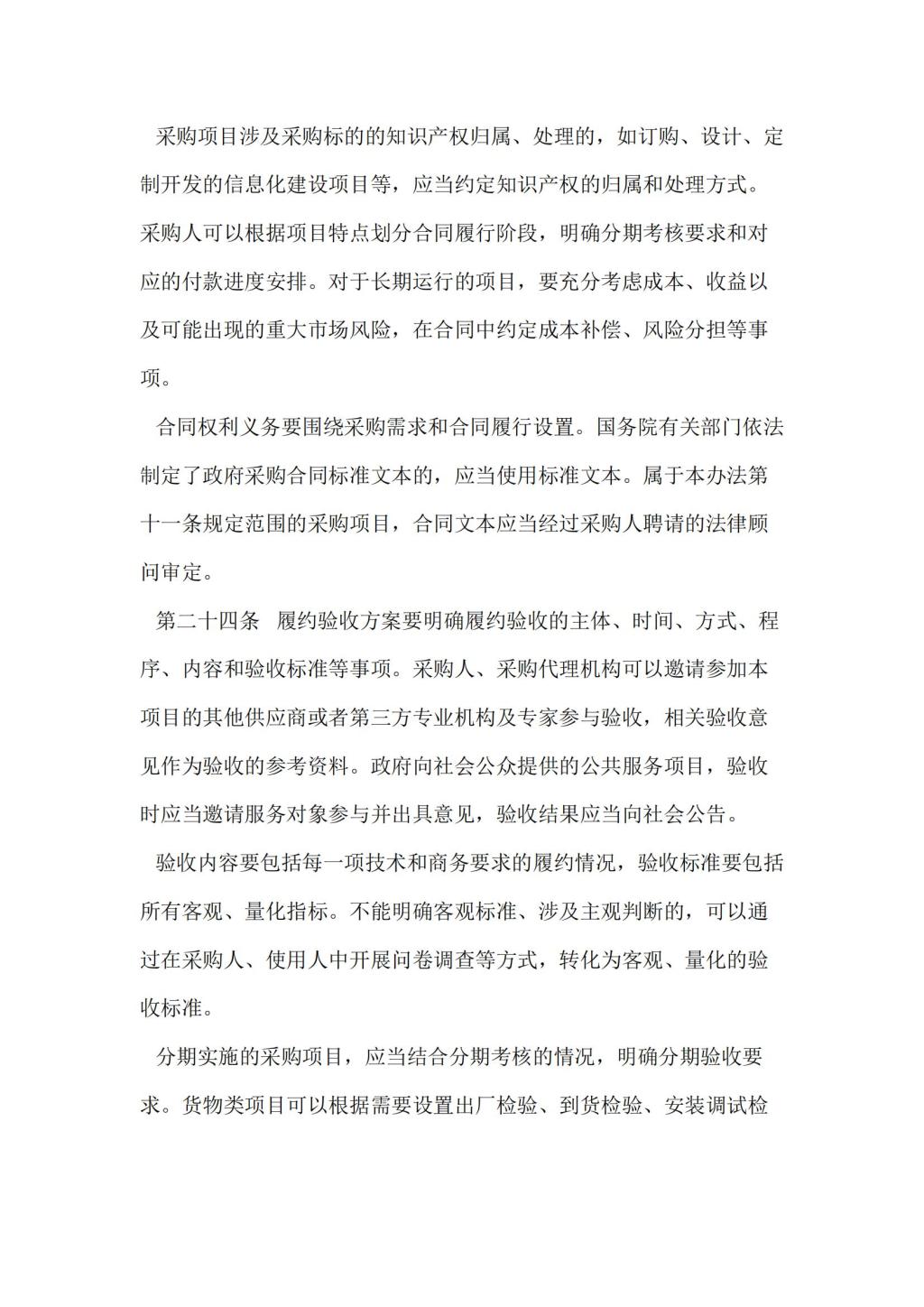 采购项目涉及采购标的的知识产权归属、处理的，如订购、设计、定制开发的信息化建设项目等，应当约定知识产权的归属和处理方式。采购人可以根据项目特点划分合同履行阶段，明确分期考核要求和对应的付款进度安排。对于长期运行的项目，要充分考虑成本、收益以及可能出现的重大市场风险，在合同中约定成本补偿、风险分担等事项。

合同权利义务要围绕采购需求和合同履行设置。国务院有关部门依法制定了政府采购合同标准文本的，应当使用标准文本。属于本办法第十一条规定范围的采购项目，合同文本应当经过采购人聘请的法律顾问审定。

第二十四条　履约验收方案要明确履约验收的主体、时间、方式、程序、内容和验收标准等事项。采购人、采购代理机构可以邀请参加本项目的其他供应商或者第三方专业机构及专家参与验收，相关验收意见作为验收的参考资料。政府向社会公众提供的公共服务项目，验收时应当邀请服务对象参与并出具意见，验收结果应当向社会公告。

验收内容要包括每一项技术和商务要求的履约情况，验收标准要包括所有客观、量化指标。不能明确客观标准、涉及主观判断的，可以通过在采购人、使用人中开展问卷调查等方式，转化为客观、量化的验收标准。

分期实施的采购项目，应当结合分期考核的情况，明确分期验收要求。货物类项目可以根据需要设置出厂检验、到货检验、安装调试检